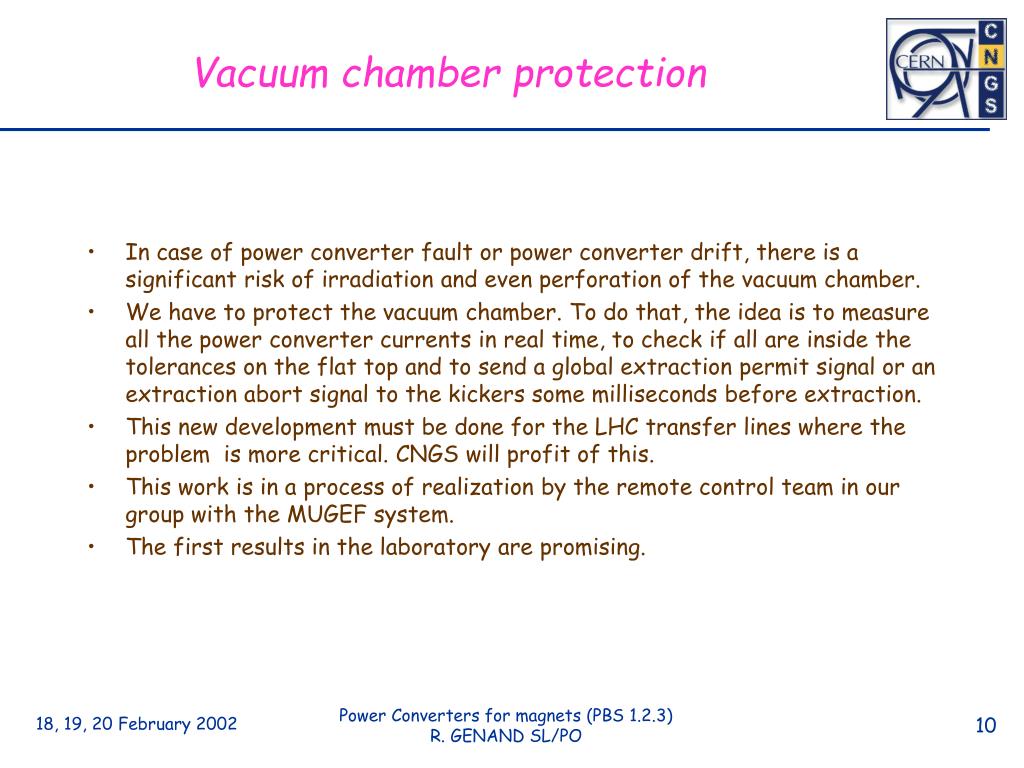 Vacuum chamber protection

CERN

C
N
G
S

• In case of power converter fault or power converter drift, there is a significant risk of irradiation and even perforation of the vacuum chamber.
• We have to protect the vacuum chamber. To do that, the idea is to measure all the power converter currents in real time, to check if all are inside the tolerances on the flat top and to send a global extraction permit signal or an extraction abort signal to the kickers some milliseconds before extraction.
• This new development must be done for the LHC transfer lines where the problem is more critical. CNGS will profit of this.
• This work is in a process of realization by the remote control team in our group with the MUGEF system.
• The first results in the laboratory are promising.

18, 19, 20 February 2002

Power Converters for magnets (PBS 1.2.3)
R. GENAND SL/PO

10